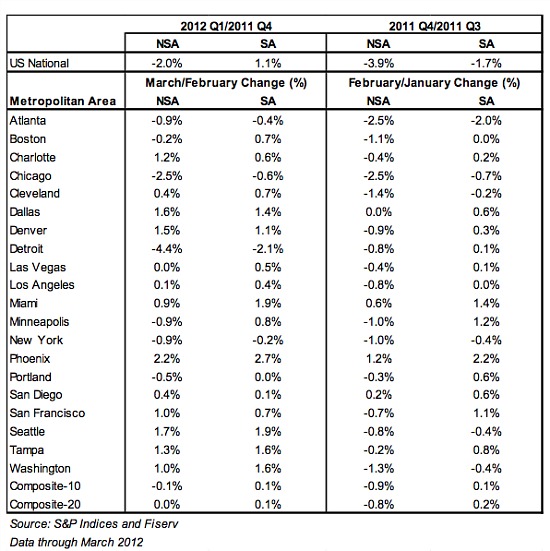 |  | 2012 Q1/2011 Q4 |  | 2011 Q4/2011 Q3 |  |
|---|---|---|---|---|
|  | NSA | SA | NSA | SA |
| US National | -2.0% | 1.1% | -3.9% | -1.7% |
|  | March/February Change (%) |  | February/January Change (%) |  |
| Metropolitan Area | NSA | SA | NSA | SA |
| Atlanta | -0.9% | -0.4% | -2.5% | -2.0% |
| Boston | -0.2% | 0.7% | -1.1% | 0.0% |
| Charlotte | 1.2% | 0.6% | -0.4% | 0.2% |
| Chicago | -2.5% | -0.6% | -2.5% | -0.7% |
| Cleveland | 0.4% | 0.7% | -1.4% | -0.2% |
| Dallas | 1.6% | 1.4% | 0.0% | 0.6% |
| Denver | 1.5% | 1.1% | -0.9% | 0.3% |
| Detroit | -4.4% | -2.1% | -0.8% | 0.1% |
| Las Vegas | 0.0% | 0.5% | -0.4% | 0.1% |
| Los Angeles | 0.1% | 0.4% | -0.8% | 0.0% |
| Miami | 0.9% | 1.9% | 0.6% | 1.4% |
| Minneapolis | -0.9% | 0.8% | -1.0% | 1.2% |
| New York | -0.9% | -0.2% | -1.0% | -0.4% |
| Phoenix | 2.2% | 2.7% | 1.2% | 2.2% |
| Portland | -0.5% | 0.0% | -0.3% | 0.6% |
| San Diego | 0.4% | 0.1% | 0.2% | 0.6% |
| San Francisco | 1.0% | 0.7% | -0.7% | 1.1% |
| Seattle | 1.7% | 1.9% | -0.8% | -0.4% |
| Tampa | 1.3% | 1.6% | -0.2% | 0.8% |
| Washington | 1.0% | 1.6% | -1.3% | -0.4% |
| Composite-10 | -0.1% | 0.1% | -0.9% | 0.1% |
| Composite-20 | 0.0% | 0.1% | -0.8% | 0.2% |

Source: S&P Indices and Fiserv
Data through March 2012